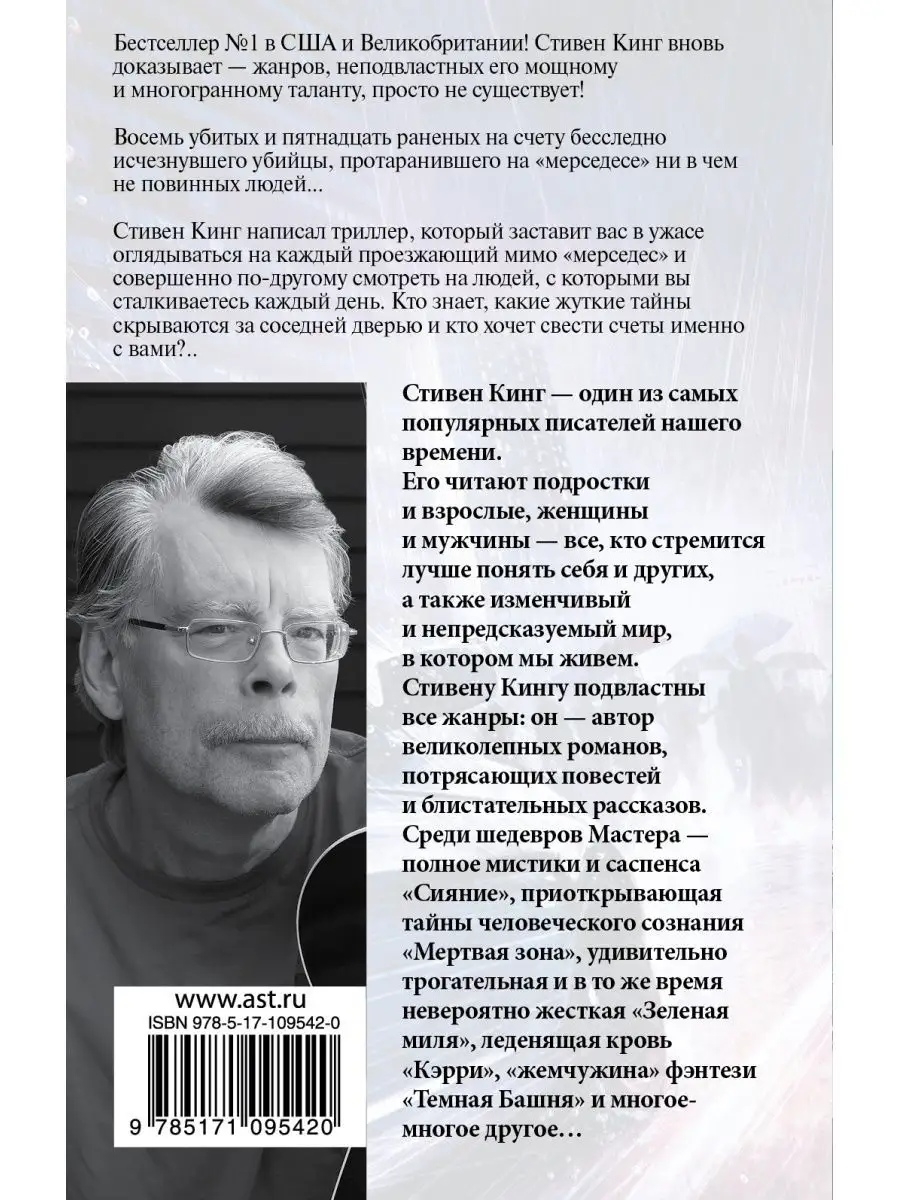 Бестселлер №1 в США и Великобритании! Стивен Кинг вновь доказывает — жанров, неподвластных его мощному и многогранному таланту, просто не существует!

Восемь убитых и пятнадцать раненых на счету бесследно исчезнувшего убийцы, протаранившего на «мерседесе» ни в чем не повинных людей...

Стивен Кинг написал триллер, который заставит вас в ужасе оглядываться на каждый проезжающий мимо «мерседес» и совершенно по-другому смотреть на людей, с которыми вы сталкиваетесь каждый день. Кто знает, какие жуткие тайны скрываются за соседней дверью и кто хочет свести счеты именно с вами?..

Стивен Кинг — один из самых популярных писателей нашего времени.
Его читают подростки и взрослые, женщины и мужчины — все, кто стремится лучше понять себя и других, а также изменчивый и непредсказуемый мир, в котором мы живем.
Стивену Кингу подвластны все жанры: он — автор великолепных романов, потрясающих повестей и блистательных рассказов.
Среди шедевров Мастера — полное мистики и саспенса «Сияние», приоткрывающая тайны человеческого сознания «Мертвая зона», удивительно трогательная и в то же время невероятно жесткая «Зеленая миля», леденящая кровь «Кэрри», «жемчужина» фэнтези «Темная Башня» и многое-многое другое…

www.ast.ru
ISBN 978-5-17-109542-0
9 785171 095420